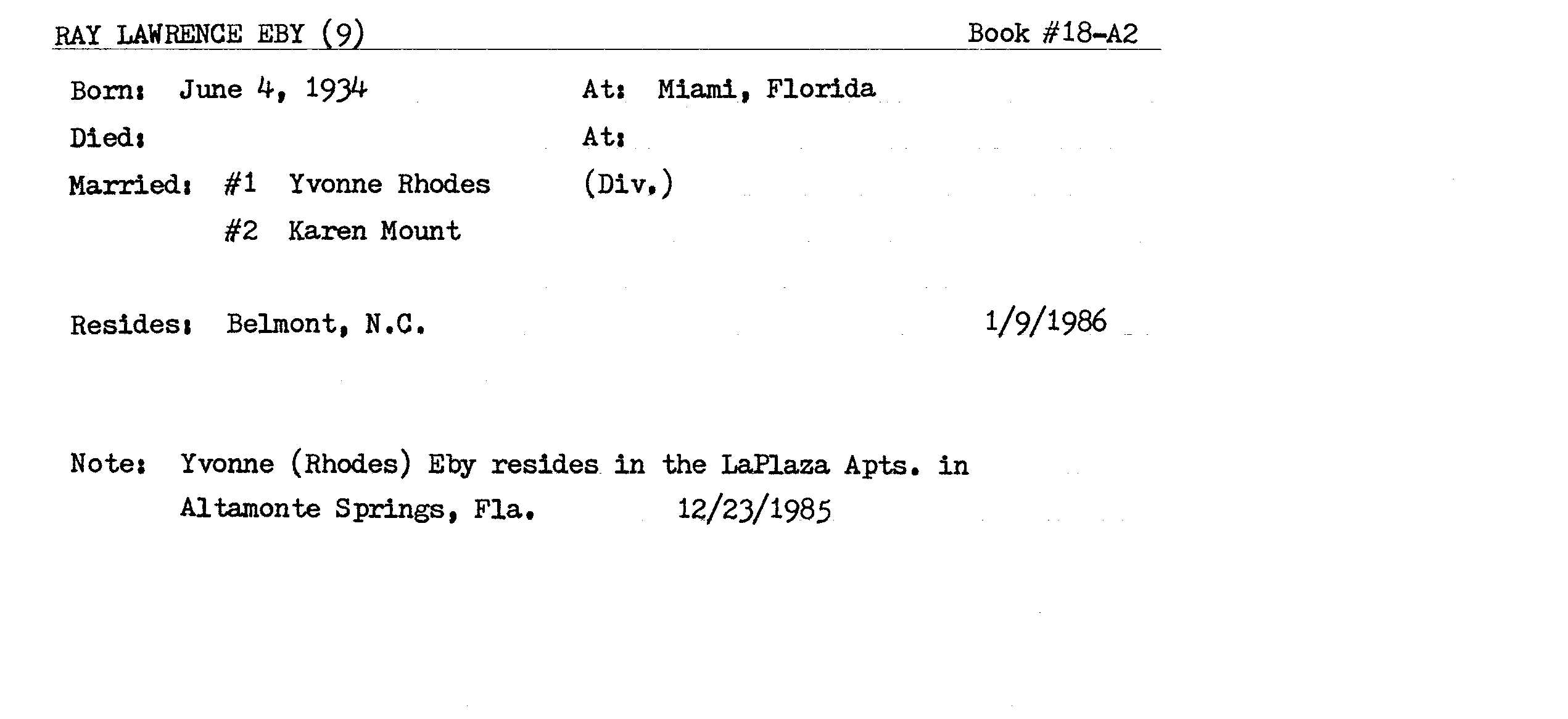 RAY LAWRENCE EBY (9) Book #18-A2

Born: June 4, 1934 At: Miami, Florida

Died: At:

Married: #1 Yvonne Rhodes (Div.)

#2 Karen Mount

Resides: Belmont, N.C. 1/9/1986

Note: Yvonne (Rhodes) Eby resides in the LaPlaza Apts. in Altamonte Springs, Fla. 12/23/1985